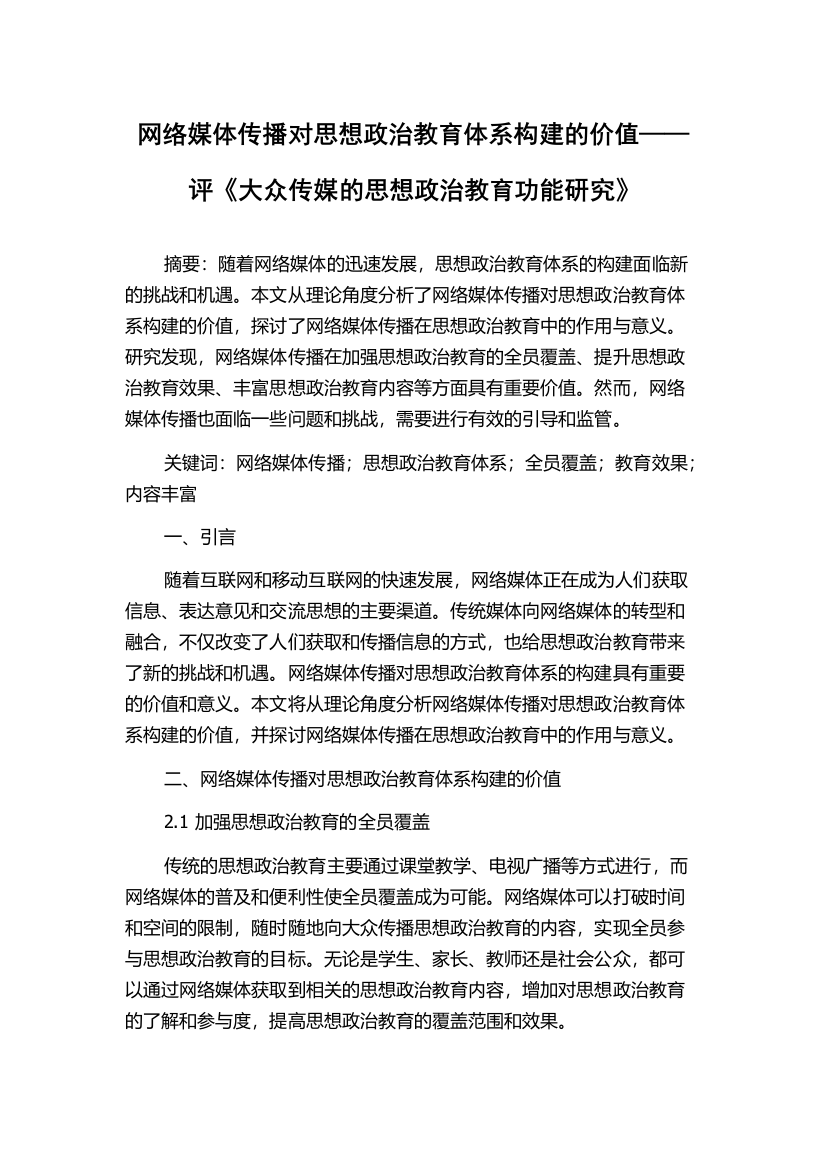 网络媒体传播对思想政治教育体系构建的价值——评《大众传媒的思想政治教育功能研究》

摘要：随着网络媒体的迅速发展，思想政治教育体系的构建面临新的挑战和机遇。本文从理论角度分析了网络媒体传播对思想政治教育体系构建的价值，探讨了网络媒体传播在思想政治教育中的作用与意义。研究发现，网络媒体传播在加强思想政治教育的全员覆盖、提升思想政治教育效果、丰富思想政治教育内容等方面具有重要价值。然而，网络媒体传播也面临一些问题和挑战，需要进行有效的引导和监管。

关键词：网络媒体传播；思想政治教育体系；全员覆盖；教育效果；内容丰富

一、引言

随着互联网和移动互联网的快速发展，网络媒体正在成为人们获取信息、表达意见和交流思想的主要渠道。传统媒体向网络媒体的转型和融合，不仅改变了人们获取和传播信息的方式，也给思想政治教育带来了新的挑战和机遇。网络媒体传播对思想政治教育体系的构建具有重要的价值和意义。本文将从理论角度分析网络媒体传播对思想政治教育体系构建的价值，并探讨网络媒体传播在思想政治教育中的作用与意义。

二、网络媒体传播对思想政治教育体系构建的价值

2.1 加强思想政治教育的全员覆盖

传统的思想政治教育主要通过课堂教学、电视广播等方式进行，而网络媒体的普及和便利性使全员覆盖成为可能。网络媒体可以打破时间和空间的限制，随时随地向大众传播思想政治教育的内容，实现全员参与思想政治教育的目标。无论是学生、家长、教师还是社会公众，都可以通过网络媒体获取到相关的思想政治教育内容，增加对思想政治教育的了解和参与度，提高思想政治教育的覆盖范围和效果。